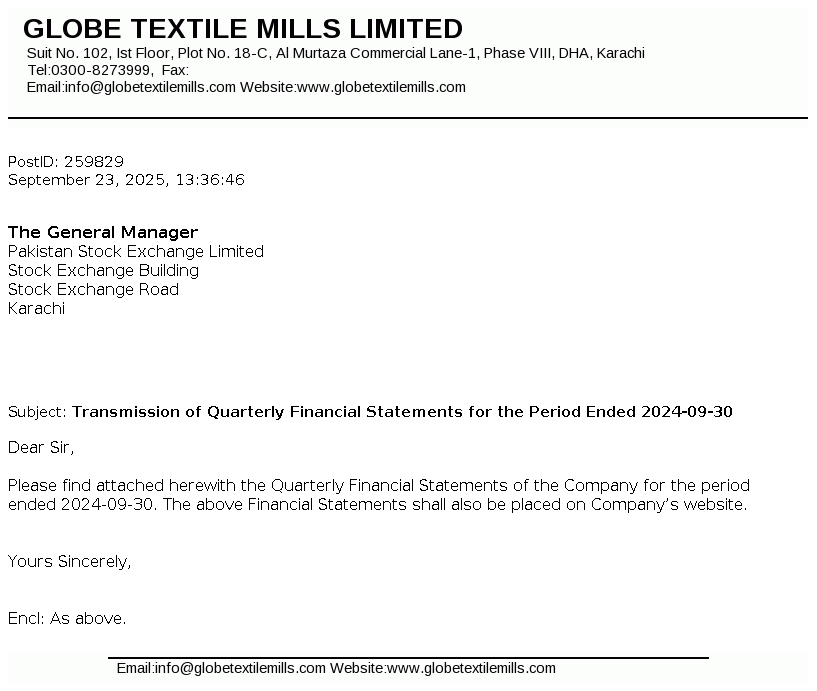 GLOBE TEXTILE MILLS LIMITED
Suit No. 102, Ist Floor, Plot No. 18-C, Al Murtaza Commercial Lane-1, Phase VIII, DHA, Karachi
Tel:0300-8273999, Fax:
Email:info@globetextilemills.com Website:www.globetextilemills.com

PostID: 259829
September 23, 2025, 13:36:46

The General Manager
Pakistan Stock Exchange Limited
Stock Exchange Building
Stock Exchange Road
Karachi

Subject: Transmission of Quarterly Financial Statements for the Period Ended 2024-09-30

Dear Sir,

Please find attached herewith the Quarterly Financial Statements of the Company for the period ended 2024-09-30. The above Financial Statements shall also be placed on Company's website.

Yours Sincerely,

Encl: As above.

Email:info@globetextilemills.com Website:www.globetextilemills.com